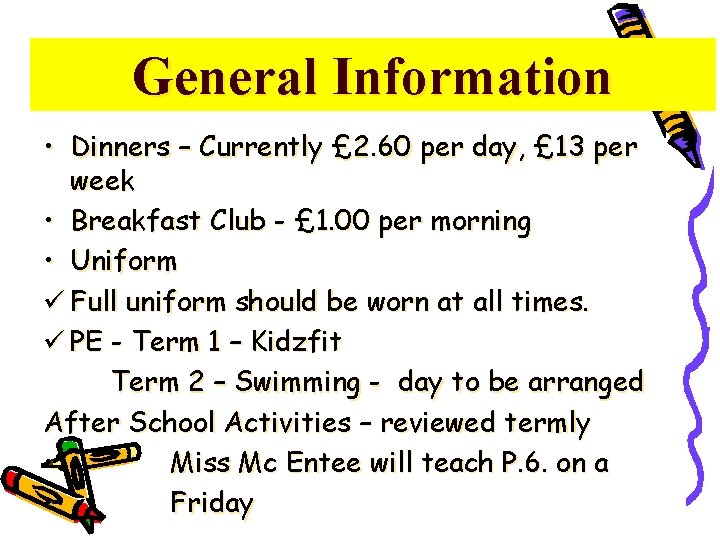 General Information

• Dinners – Currently £2.60 per day, £13 per week

• Breakfast Club - £1.00 per morning

• Uniform

✓ Full uniform should be worn at all times.

✓ PE - Term 1 – Kidzfit

Term 2 – Swimming - day to be arranged

After School Activities – reviewed termly

Miss Mc Entee will teach P.6. on a Friday